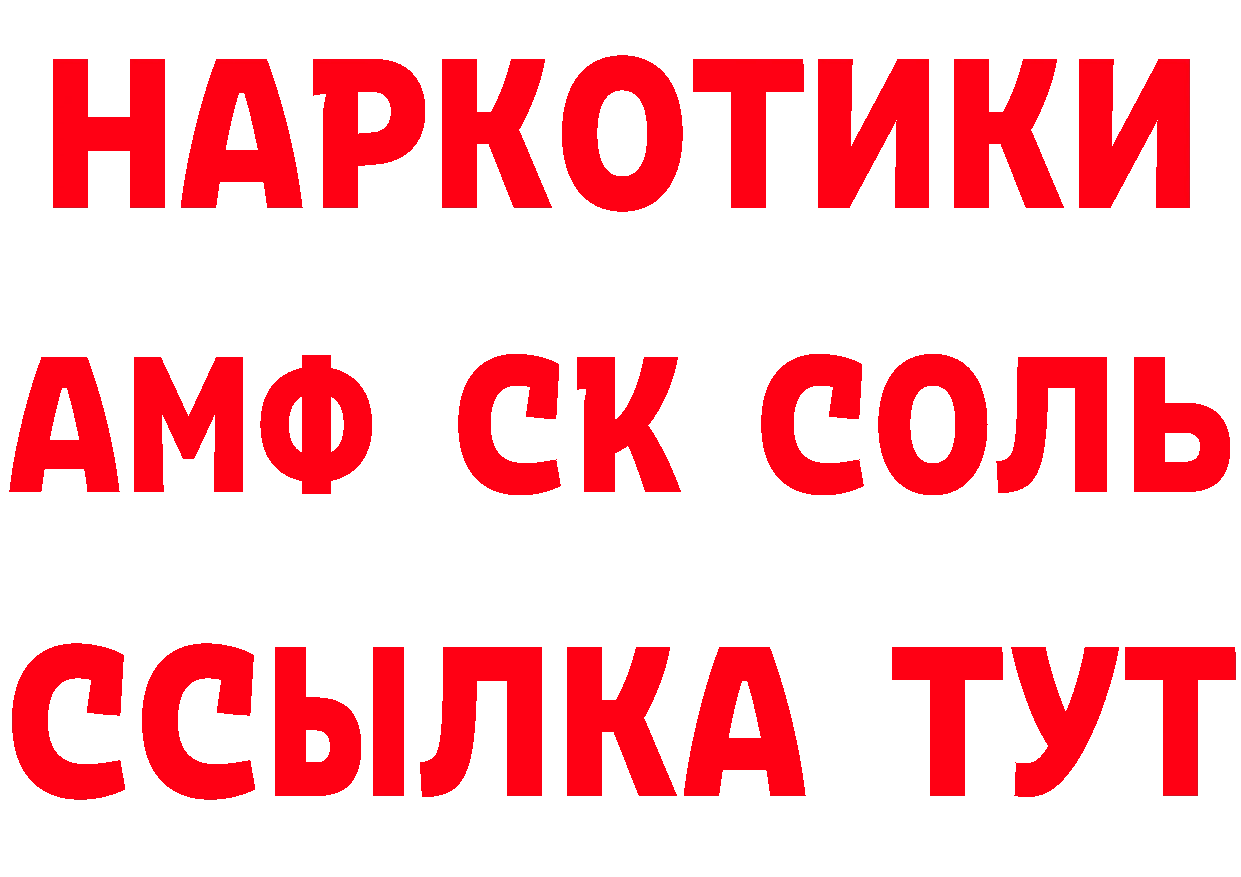 НАРКОТИКИ

АМФ СК СОЛЬ

ССЫЛКА ТУТ